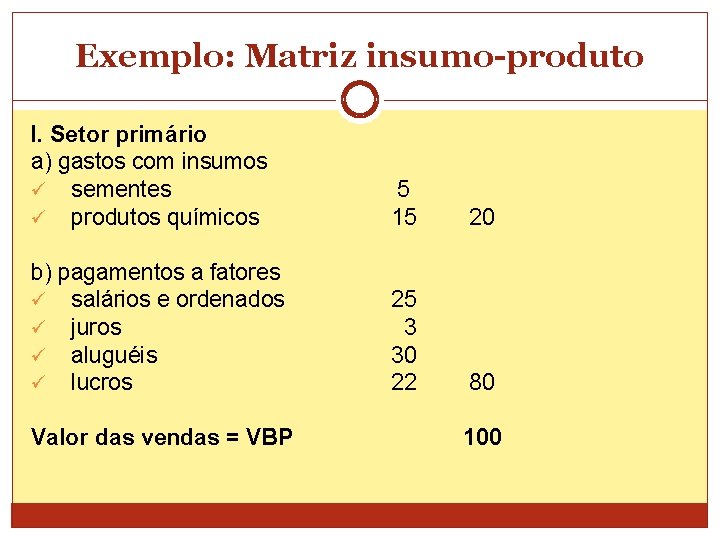 Exemplo: Matriz insumo-produto

I. Setor primário
a) gastos com insumos
✓ sementes 5
✓ produtos químicos 15 20

b) pagamentos a fatores
✓ salários e ordenados 25
✓ juros 3
✓ aluguéis 30
✓ lucros 22 80

Valor das vendas = VBP 100